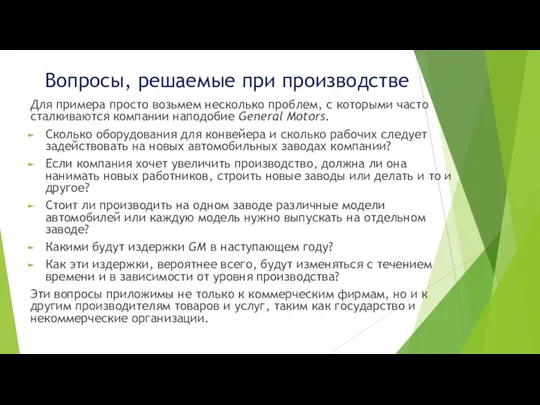 Вопросы, решаемые при производстве

Для примера просто возьмем несколько проблем, с которыми часто сталкиваются компании наподобие General Motors.

Сколько оборудования для конвейера и сколько рабочих следует задействовать на новых автомобильных заводах компании?

Если компания хочет увеличить производство, должна ли она нанимать новых работников, строить новые заводы или делать и то и другое?

Стоит ли производить на одном заводе различные модели автомобилей или каждую модель нужно выпускать на отдельном заводе?

Какими будут издержки GM в наступающем году?

Как эти издержки, вероятнее всего, будут изменяться с течением времени и в зависимости от уровня производства?

Эти вопросы приложимы не только к коммерческим фирмам, но и к другим производителям товаров и услуг, таким как государство и некоммерческие организации.